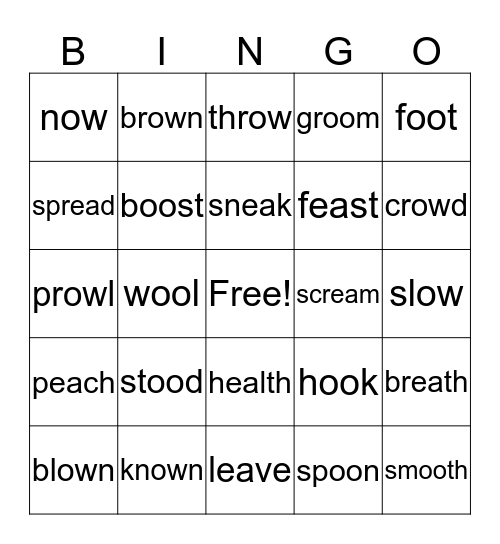 | B | I | N | G | O |
|---|---|---|---|---|
| now | brown | throw | groom | foot |
| spread | boost | sneak | feast | crowd |
| prowl | wool | Free! | scream | slow |
| peach | stood | health | hook | breath |
| blown | known | leave | spoon | smooth |